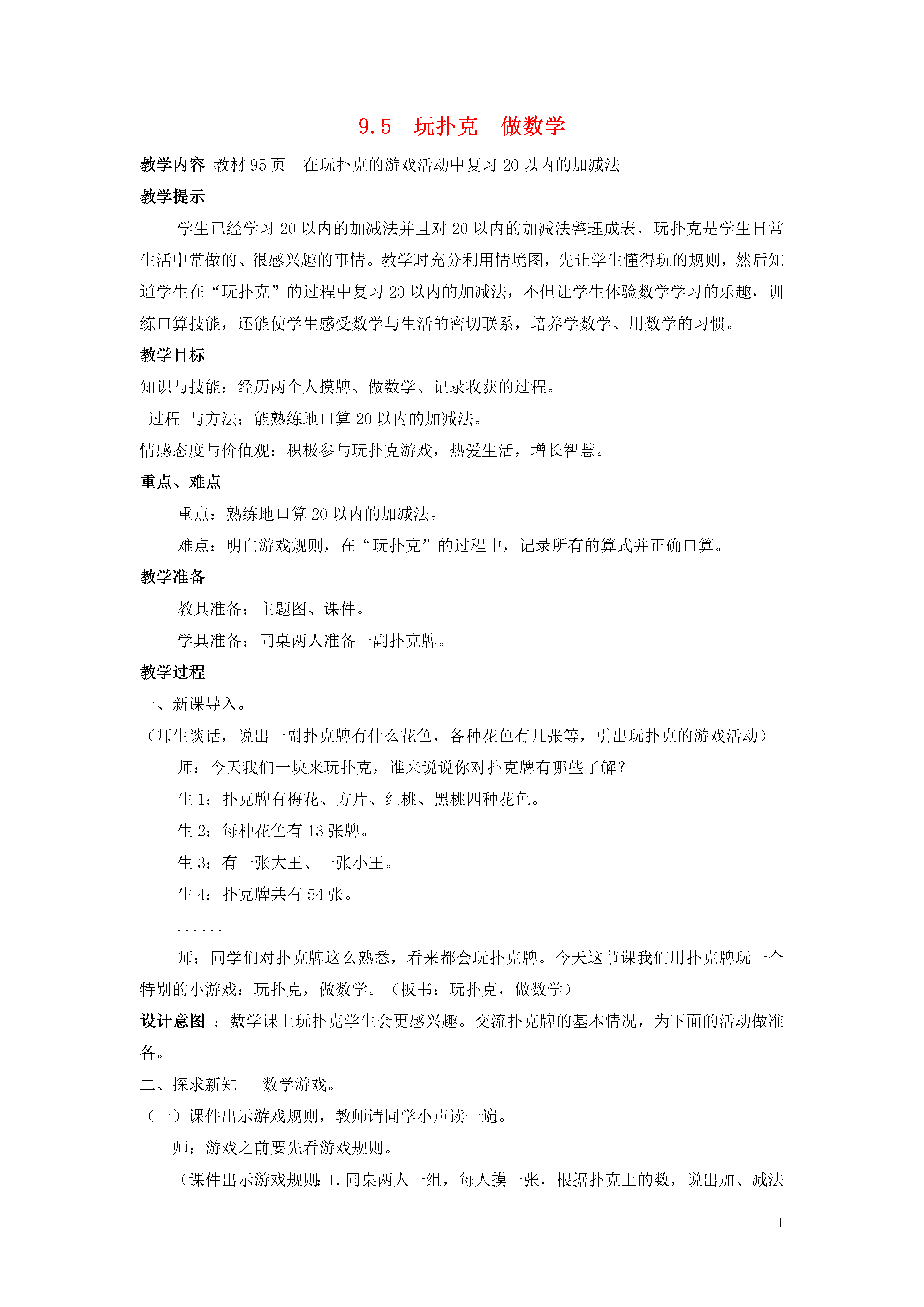 9.5 玩扑克 做数学

教学内容 教材 95 页 在玩扑克的游戏活动中复习 20 以内的加减法

教学提示

学生已经学习 20 以内的加减法并且对 20 以内的加减法整理成表，玩扑克是学生日常生活中常做的、很感兴趣的事情。教学时充分利用情境图，先让学生懂得玩的规则，然后知道学生在“玩扑克”的过程中复习 20 以内的加减法，不但让学生体验数学学习的乐趣，训练口算技能，还能使学生感受数学与生活的密切联系，培养学数学、用数学的习惯。

教学目标

知识与技能：经历两个人摸牌、做数学、记录收获的过程。

过程 与方法：能熟练地口算 20 以内的加减法。

情感态度与价值观：积极参与玩扑克游戏，热爱生活，增长智慧。

重点、难点

重点：熟练地口算 20 以内的加减法。

难点：明白游戏规则，在“玩扑克”的过程中，记录所有的算式并正确口算。

教学准备

教具准备：主题图、课件。

学具准备：同桌两人准备一副扑克牌。

教学过程

一、新课导入。

（师生谈话，说出一副扑克牌有什么花色，各种花色有几张等，引出玩扑克的游戏活动）

师：今天我们一块来玩扑克，谁来说说你对扑克牌有哪些了解？

生 1：扑克牌有梅花、方片、红桃、黑桃四种花色。

生 2：每种花色有 13 张牌。

生 3：有一张大王、一张小王。

生 4：扑克牌共有 54 张。

......

师：同学们对扑克牌这么熟悉，看来都会玩扑克牌。今天这节课我们用扑克牌玩一个特别的小游戏：玩扑克，做数学。（板书：玩扑克，做数学）

设计意图 ：数学课上玩扑克学生会更感兴趣。交流扑克牌的基本情况，为下面的活动做准备。

二、探求新知---数学游戏。

（一）课件出示游戏规则，教师请同学小声读一遍。

师：游戏之前要先看游戏规则。

（课件出示游戏规则：1.同桌两人一组，每人摸一张，根据扑克上的数，说出加、减法

1